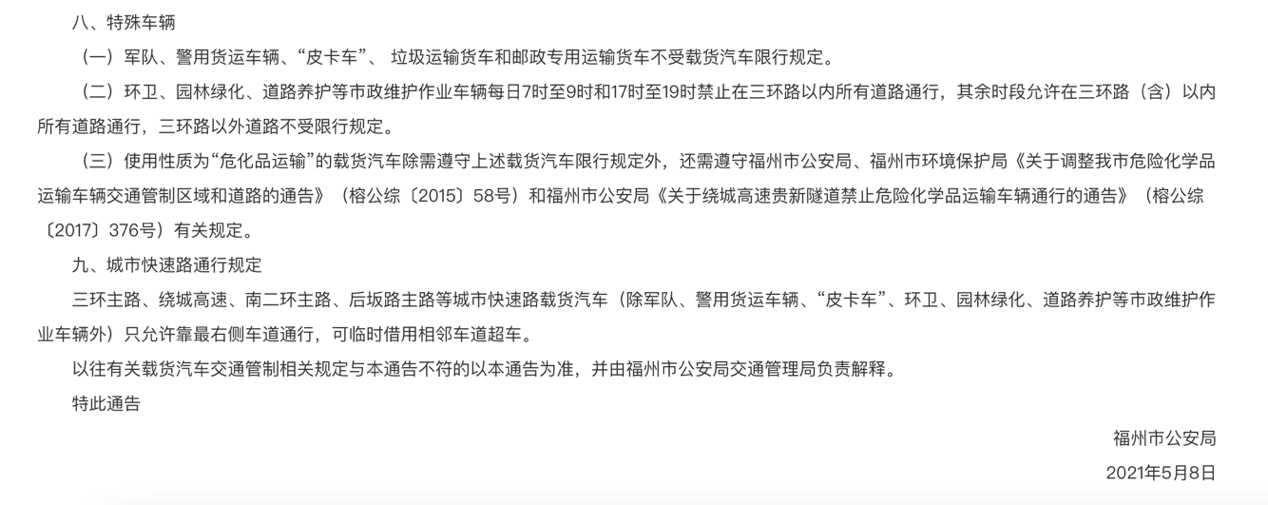 八、特殊车辆

（一）军队、警用货运车辆、“皮卡车”、 垃圾运输货车和邮政专用运输货车不受载货汽车限行规定。

（二）环卫、园林绿化、道路养护等市政维护作业车辆每日7时至9时和17时至19时禁止在三环路以内所有道路通行，其余时段允许在三环路（含）以内所有道路通行，三环路以外道路不受限行规定。

（三）使用性质为“危化品运输”的载货汽车除需遵守上述载货汽车限行规定外，还需遵守福州市公安局、福州市环境保护局《关于调整我市危险化学品运输车辆交通管制区域和道路的通告》（榕公综〔2015〕58号）和福州市公安局《关于绕城高速贵新隧道禁止危险化学品运输车辆通行的通告》（榕公综〔2017〕376号）有关规定。

九、城市快速路通行规定

三环主路、绕城高速、南二环主路、后坂路主路等城市快速路载货汽车（除军队、警用货运车辆、“皮卡车”、环卫、园林绿化、道路养护等市政维护作业车辆外）只允许靠最右侧车道通行，可临时借用相邻车道超车。

以往有关载货汽车交通管制相关规定与本通告不符的以本通告为准，并由福州市公安局交通管理局负责解释。

特此通告

福州市公安局

2021年5月8日